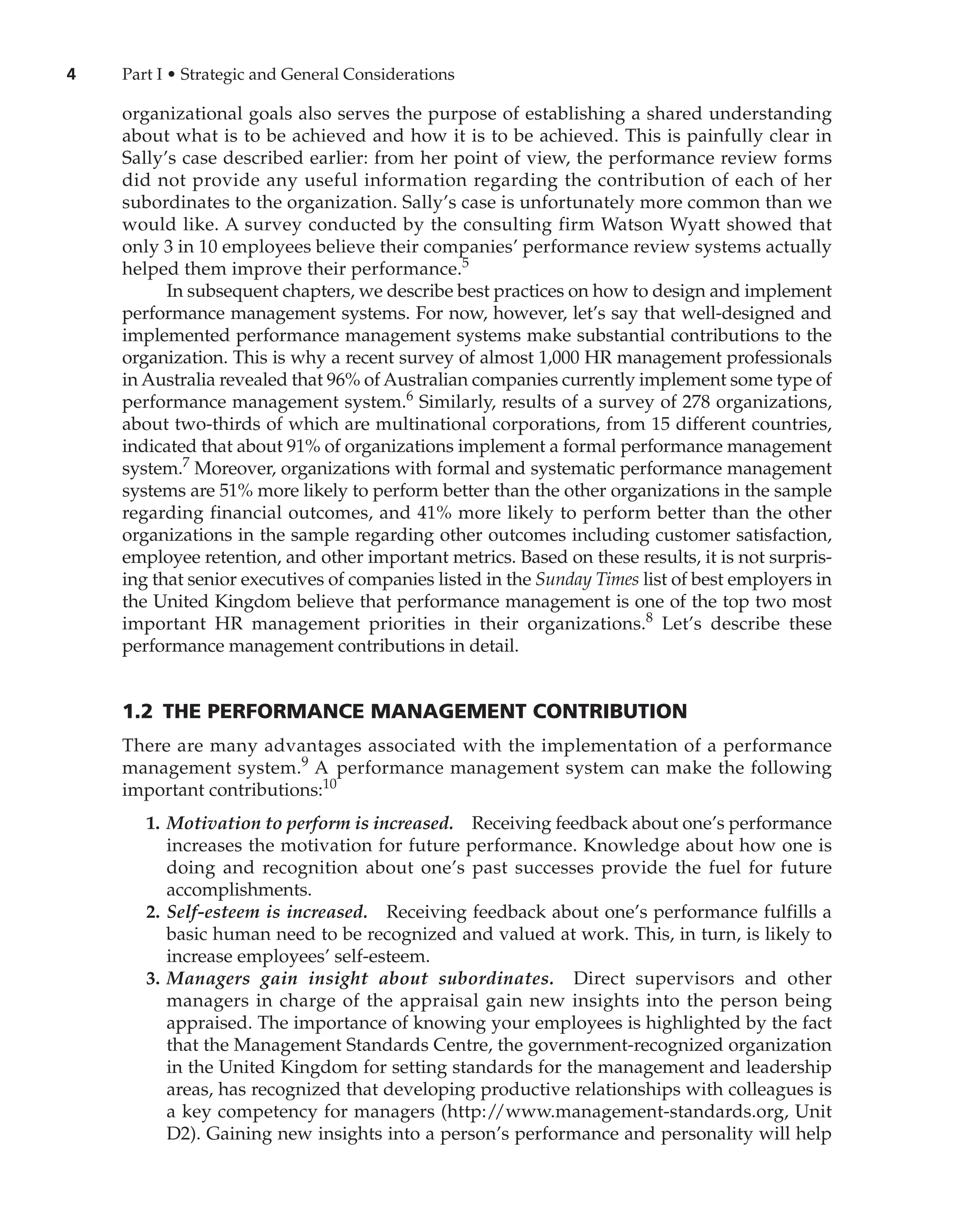 4 Part I • Strategic and General Considerations

organizational goals also serves the purpose of establishing a shared understanding about what is to be achieved and how it is to be achieved. This is painfully clear in Sally's case described earlier: from her point of view, the performance review forms did not provide any useful information regarding the contribution of each of her subordinates to the organization. Sally's case is unfortunately more common than we would like. A survey conducted by the consulting firm Watson Wyatt showed that only 3 in 10 employees believe their companies' performance review systems actually helped them improve their performance.$^5$

In subsequent chapters, we describe best practices on how to design and implement performance management systems. For now, however, let's say that well-designed and implemented performance management systems make substantial contributions to the organization. This is why a recent survey of almost 1,000 HR management professionals in Australia revealed that 96% of Australian companies currently implement some type of performance management system.$^6$ Similarly, results of a survey of 278 organizations, about two-thirds of which are multinational corporations, from 15 different countries, indicated that about 91% of organizations implement a formal performance management system.$^7$ Moreover, organizations with formal and systematic performance management systems are 51% more likely to perform better than the other organizations in the sample regarding financial outcomes, and 41% more likely to perform better than the other organizations in the sample regarding other outcomes including customer satisfaction, employee retention, and other important metrics. Based on these results, it is not surprising that senior executives of companies listed in the Sunday Times list of best employers in the United Kingdom believe that performance management is one of the top two most important HR management priorities in their organizations.$^8$ Let's describe these performance management contributions in detail.

1.2 THE PERFORMANCE MANAGEMENT CONTRIBUTION

There are many advantages associated with the implementation of a performance management system.$^9$ A performance management system can make the following important contributions:$^{10}$

1. Motivation to perform is increased. Receiving feedback about one's performance increases the motivation for future performance. Knowledge about how one is doing and recognition about one's past successes provide the fuel for future accomplishments.
2. Self-esteem is increased. Receiving feedback about one's performance fulfills a basic human need to be recognized and valued at work. This, in turn, is likely to increase employees' self-esteem.
3. Managers gain insight about subordinates. Direct supervisors and other managers in charge of the appraisal gain new insights into the person being appraised. The importance of knowing your employees is highlighted by the fact that the Management Standards Centre, the government-recognized organization in the United Kingdom for setting standards for the management and leadership areas, has recognized that developing productive relationships with colleagues is a key competency for managers (http://www.management-standards.org, Unit D2). Gaining new insights into a person's performance and personality will help